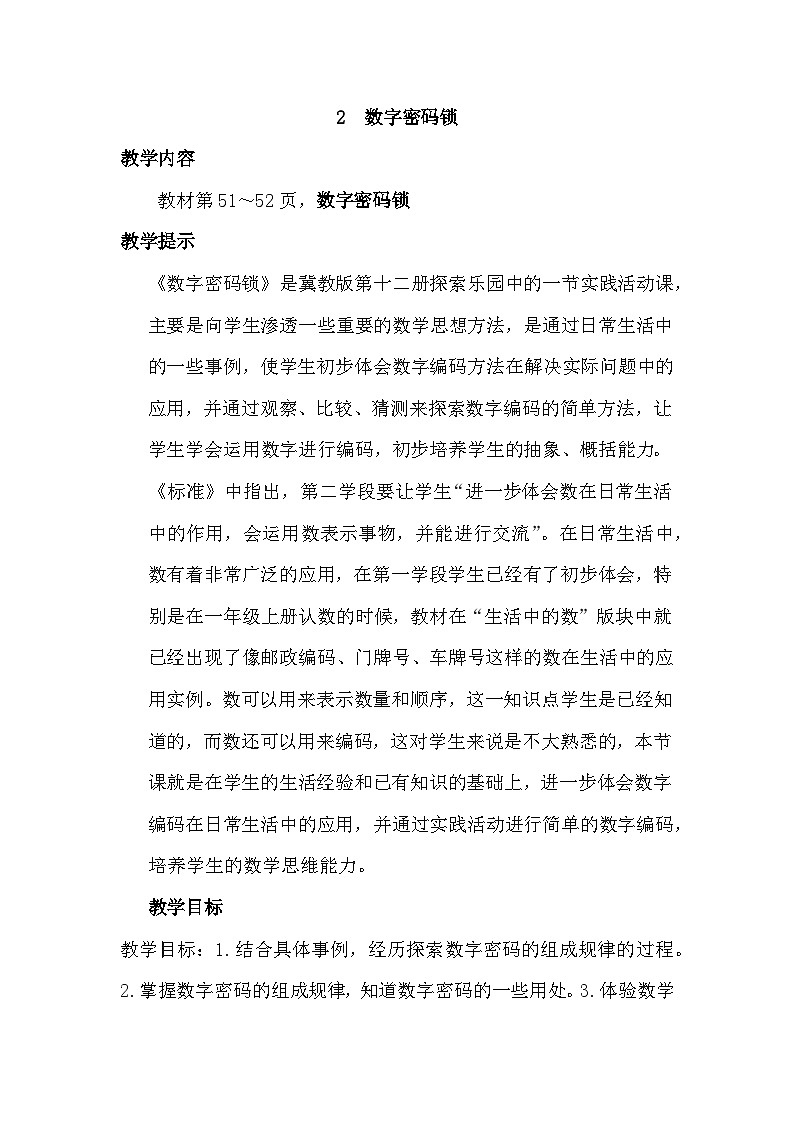 2 数字密码锁

教学内容

教材第51～52页，数字密码锁

教学提示

《数字密码锁》是冀教版第十二册探索乐园中的一节实践活动课，主要是向学生渗透一些重要的数学思想方法，是通过日常生活中的一些事例，使学生初步体会数字编码方法在解决实际问题中的应用，并通过观察、比较、猜测来探索数字编码的简单方法，让学生学会运用数字进行编码，初步培养学生的抽象、概括能力。《标准》中指出，第二学段要让学生“进一步体会数在日常生活中的作用，会运用数表示事物，并能进行交流”。在日常生活中，数有着非常广泛的应用，在第一学段学生已经有了初步体会，特别是在一年级上册认数的时候，教材在“生活中的数”版块中就已经出现了像邮政编码、门牌号、车牌号这样的数在生活中的应用实例。数可以用来表示数量和顺序，这一知识点学生是已经知道的，而数还可以用来编码，这对学生来说是不大熟悉的，本节课就是在学生的生活经验和已有知识的基础上，进一步体会数字编码在日常生活中的应用，并通过实践活动进行简单的数字编码，培养学生的数学思维能力。

教学目标

教学目标：1.结合具体事例，经历探索数字密码的组成规律的过程。2.掌握数字密码的组成规律，知道数字密码的一些用处。3.体验数学